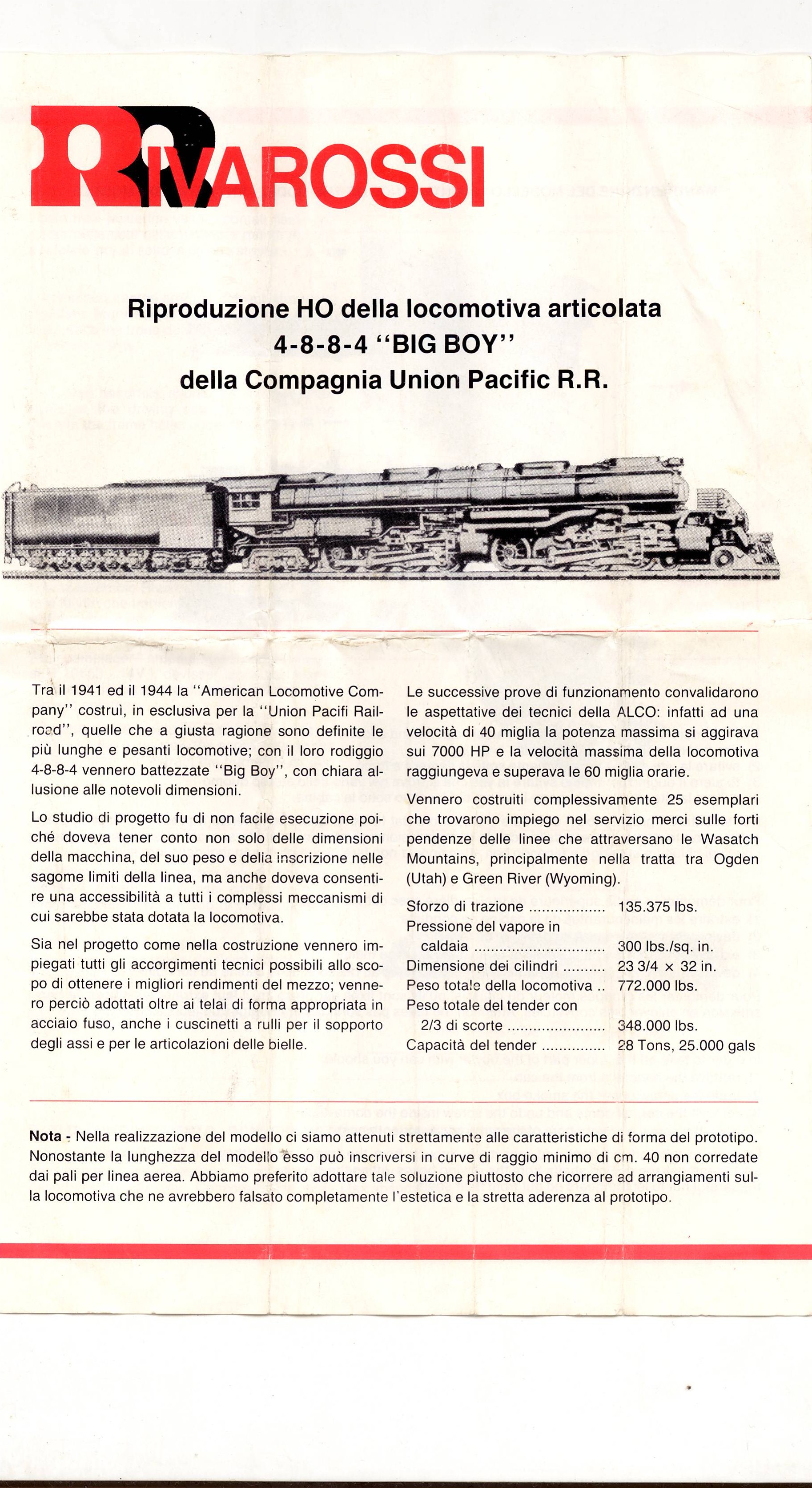 RIVAROSSI

Riproduzione HO della locomotiva articolata
4-8-8-4 "BIG BOY"
della Compagnia Union Pacific R.R.

UNION PACIFIC

Tra il 1941 ed il 1944 la "American Locomotive Company" costruì, in esclusiva per la "Union Pacifi Railroad", quelle che a giusta ragione sono definite le più lunghe e pesanti locomotive; con il loro rodiggio 4-8-8-4 vennero battezzate "Big Boy", con chiara allusione alle notevoli dimensioni.

Lo studio di progetto fu di non facile esecuzione poiché doveva tener conto non solo delle dimensioni della macchina, del suo peso e della inscrizione nelle sagome limiti della linea, ma anche doveva consentire una accessibilità a tutti i complessi meccanismi di cui sarebbe stata dotata la locomotiva.

Sia nel progetto come nella costruzione vennero impiegati tutti gli accorgimenti tecnici possibili allo scopo di ottenere i migliori rendimenti del mezzo; vennero perciò adottati oltre ai telai di forma appropriata in acciaio fuso, anche i cuscinetti a rulli per il sopporto degli assi e per le articolazioni delle bielle.

Le successive prove di funzionamento convalidarono le aspettative dei tecnici della ALCO: infatti ad una velocità di 40 miglia la potenza massima si aggirava sui 7000 HP e la velocità massima della locomotiva raggiungeva e superava le 60 miglia orarie.

Vennero costruiti complessivamente 25 esemplari che trovarono impiego nel servizio merci sulle forti pendenze delle linee che attraversano le Wasatch Mountains, principalmente nella tratta tra Ogden (Utah) e Green River (Wyoming).

Sforzo di trazione .................. 135.375 lbs.
Pressione del vapore in caldaia .............................. 300 lbs./sq. in.
Dimensione dei cilindri .......... 23 3/4 × 32 in.
Peso totale della locomotiva .. 772.000 lbs.
Peso totale del tender con 2/3 di scorte ....................... 348.000 lbs.
Capacità del tender ............... 28 Tons, 25.000 gals

Nota - Nella realizzazione del modello ci siamo attenuti strettamente alle caratteristiche di forma del prototipo. Nonostante la lunghezza del modello esso può inscriversi in curve di raggio minimo di cm. 40 non corredate dai pali per linea aerea. Abbiamo preferito adottare tale soluzione piuttosto che ricorrere ad arrangiamenti sulla locomotiva che ne avrebbero falsato completamente l'estetica e la stretta aderenza al prototipo.